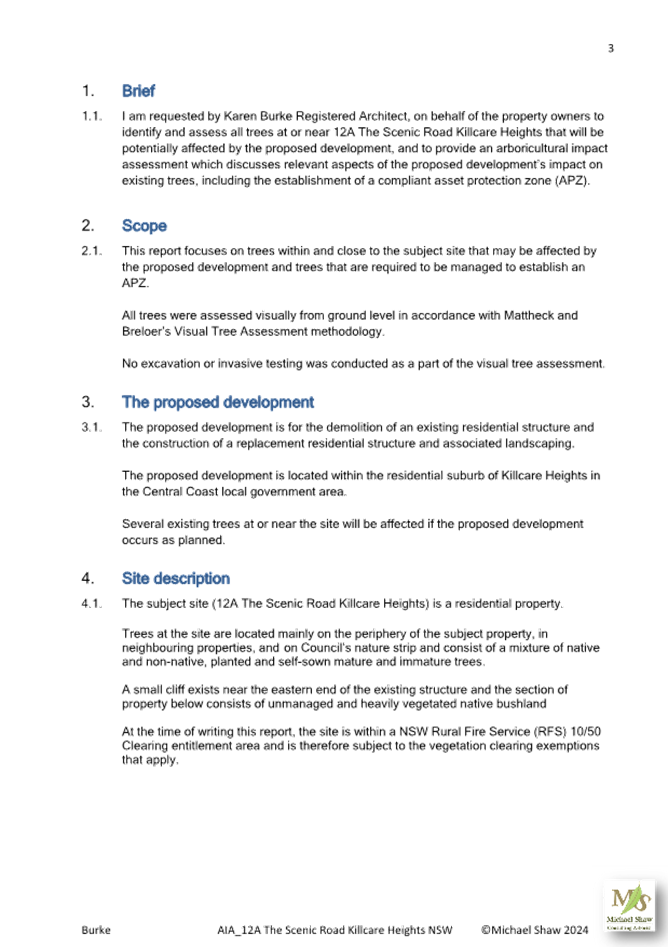 3

1. Brief

1.1. I am requested by Karen Burke Registered Architect, on behalf of the property owners to identify and assess all trees at or near 12A The Scenic Road Killcare Heights that will be potentially affected by the proposed development, and to provide an arboricultural impact assessment which discusses relevant aspects of the proposed development's impact on existing trees, including the establishment of a compliant asset protection zone (APZ).

2. Scope

2.1. This report focuses on trees within and close to the subject site that may be affected by the proposed development and trees that are required to be managed to establish an APZ.

All trees were assessed visually from ground level in accordance with Mattheck and Breloer's Visual Tree Assessment methodology.

No excavation or invasive testing was conducted as a part of the visual tree assessment.

3. The proposed development

3.1. The proposed development is for the demolition of an existing residential structure and the construction of a replacement residential structure and associated landscaping.

The proposed development is located within the residential suburb of Killcare Heights in the Central Coast local government area.

Several existing trees at or near the site will be affected if the proposed development occurs as planned.

4. Site description

4.1. The subject site (12A The Scenic Road Killcare Heights) is a residential property.

Trees at the site are located mainly on the periphery of the subject property, in neighbouring properties, and on Council's nature strip and consist of a mixture of native and non-native, planted and self-sown mature and immature trees.

A small cliff exists near the eastern end of the existing structure and the section of property below consists of unmanaged and heavily vegetated native bushland

At the time of writing this report, the site is within a NSW Rural Fire Service (RFS) 10/50 Clearing entitlement area and is therefore subject to the vegetation clearing exemptions that apply.

Burke AIA_12A The Scenic Road Killcare Heights NSW ©Michael Shaw 2024

MS
Michael Shaw
Consulting Arborist